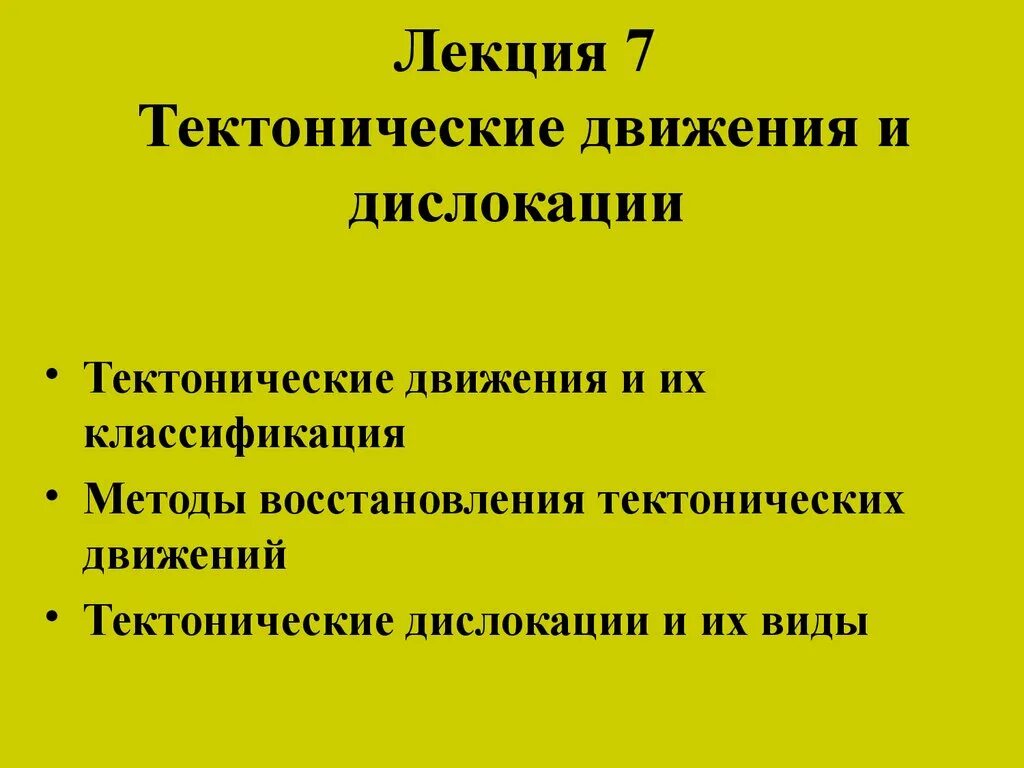 Лекция 7
Тектонические движения и дислокации

• Тектонические движения и их классификация
• Методы восстановления тектонических движений
• Тектонические дислокации и их виды